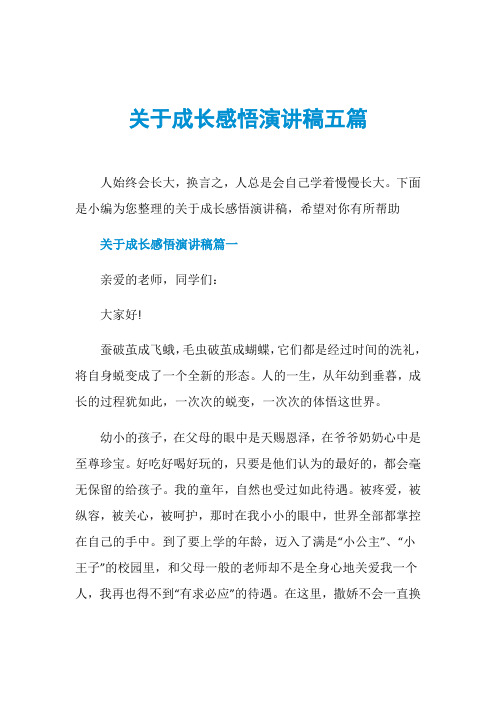 关于成长感悟演讲稿五篇

人始终会长大，换言之，人总是会自己学着慢慢长大。下面是小编为您整理的关于成长感悟演讲稿，希望对你有所帮助

关于成长感悟演讲稿篇一

亲爱的老师，同学们：

大家好!

蚕破茧成飞蛾，毛虫破茧成蝴蝶，它们都是经过时间的洗礼，将自身蜕变成了一个全新的形态。人的一生，从年幼到垂暮，成长的过程犹如此，一次次的蜕变，一次次的体悟这世界。

幼小的孩子，在父母的眼中是天赐恩泽，在爷爷奶奶心中是至尊珍宝。好吃好喝好玩的，只要是他们认为的最好的，都会毫无保留的给孩子。我的童年，自然也受过如此待遇。被疼爱，被纵容，被关心，被呵护，那时在我小小的眼中，世界全部都掌控在自己的手中。到了要上学的年龄，迈入了满是“小公主”、“小王子”的校园里，和父母一般的老师却不是全身心地关爱我一个人，我再也得不到“有求必应”的待遇。在这里，撒娇不会一直换